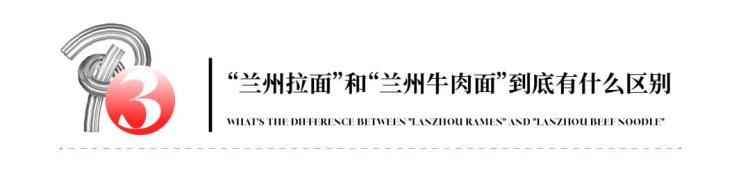 3

“兰州拉面”和“兰州牛肉面”到底有什么区别

WHAT'S THE DIFFERENCE BETWEEN "LANZHOU RAMEN" AND "LANZHOU BEEF NOODLE"